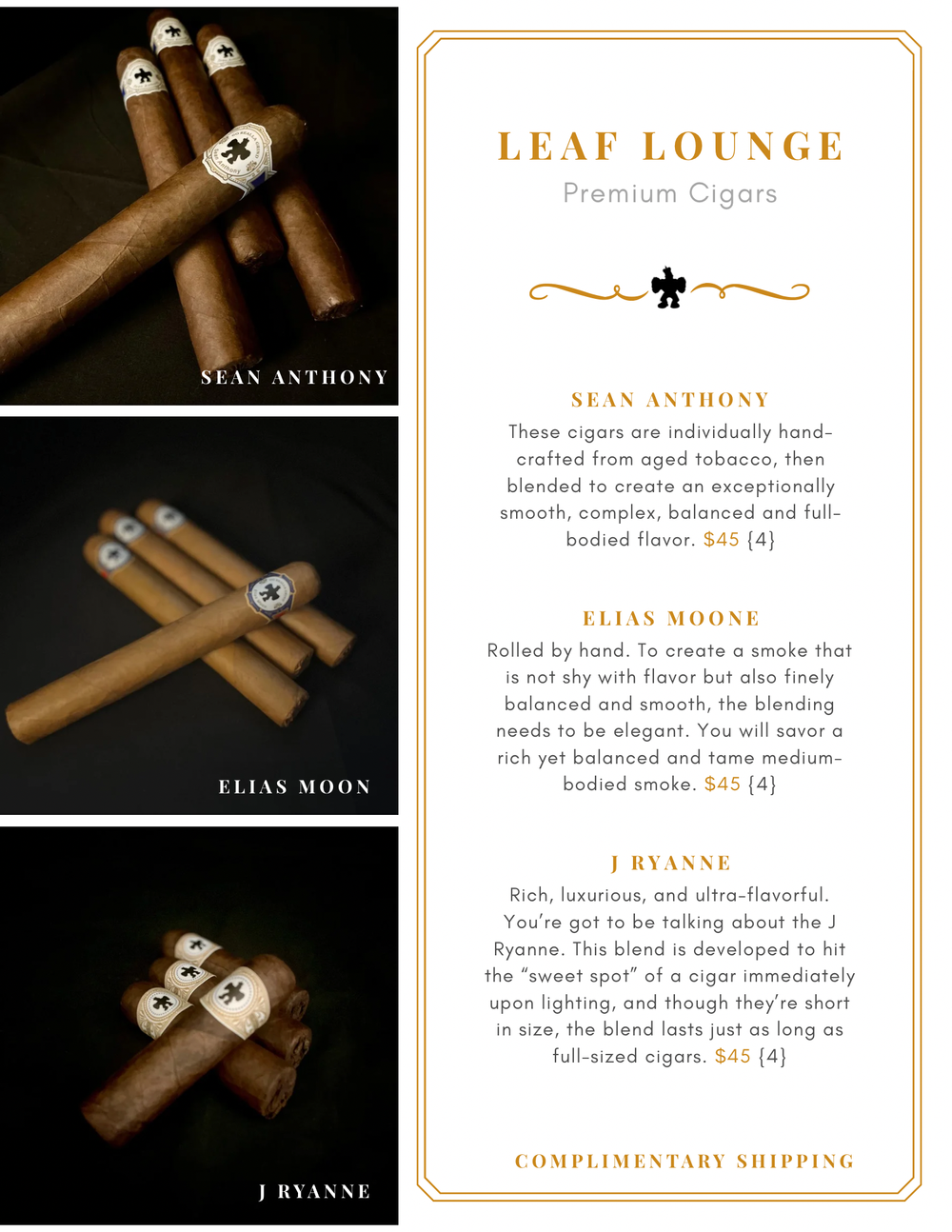 SEAN ANTHONY

ELIAS MOON

J RYANNE

LEAF LOUNGE

Premium Cigars

SEAN ANTHONY

These cigars are individually hand-crafted from aged tobacco, then blended to create an exceptionally smooth, complex, balanced and full-bodied flavor. $45 {4}

ELIAS MOONE

Rolled by hand. To create a smoke that is not shy with flavor but also finely balanced and smooth, the blending needs to be elegant. You will savor a rich yet balanced and tame medium-bodied smoke. $45 {4}

J RYANNE

Rich, luxurious, and ultra-flavorful. You're got to be talking about the J Ryanne. This blend is developed to hit the "sweet spot" of a cigar immediately upon lighting, and though they're short in size, the blend lasts just as long as full-sized cigars. $45 {4}

COMPLIMENTARY SHIPPING